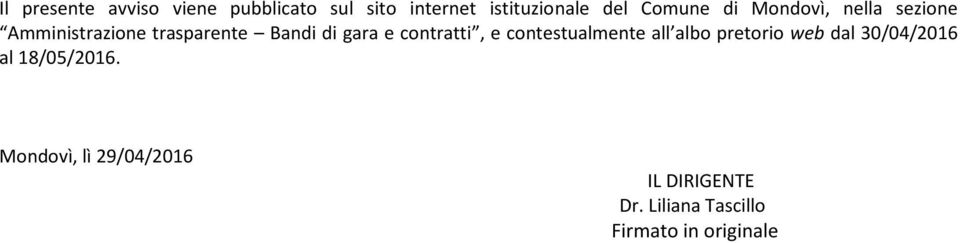 Il presente avviso viene pubblicato sul sito internet istituzionale del Comune di Mondovì, nella sezione “Amministrazione trasparente – Bandi di gara e contratti”, e contestualmente all’albo pretorio web dal 30/04/2016 al 18/05/2016.

Mondovì, lì 29/04/2016

IL DIRIGENTE
Dr. Liliana Tascillo
Firmato in originale